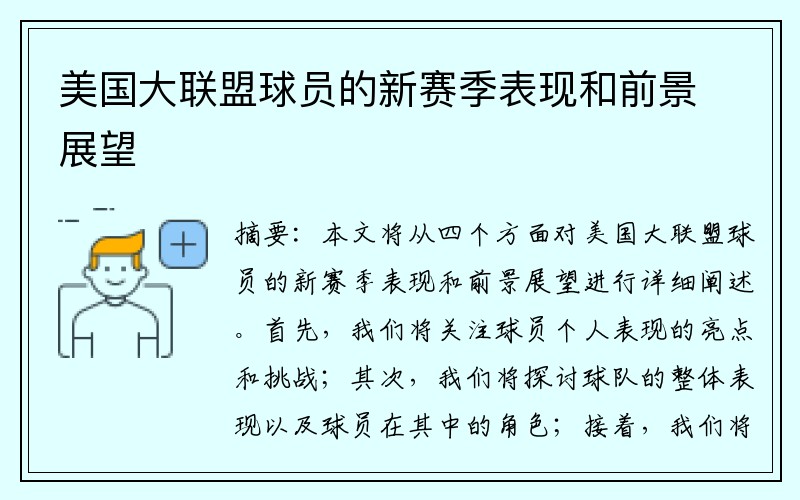 美国大联盟球员的新赛季表现和前景展望

摘要：本文将从四个方面对美国大联盟球员的新赛季表现和前景展望进行详细阐述。首先，我们将关注球员个人表现的亮点和挑战；其次，我们将探讨球队的整体表现以及球员在其中的角色；接着，我们将